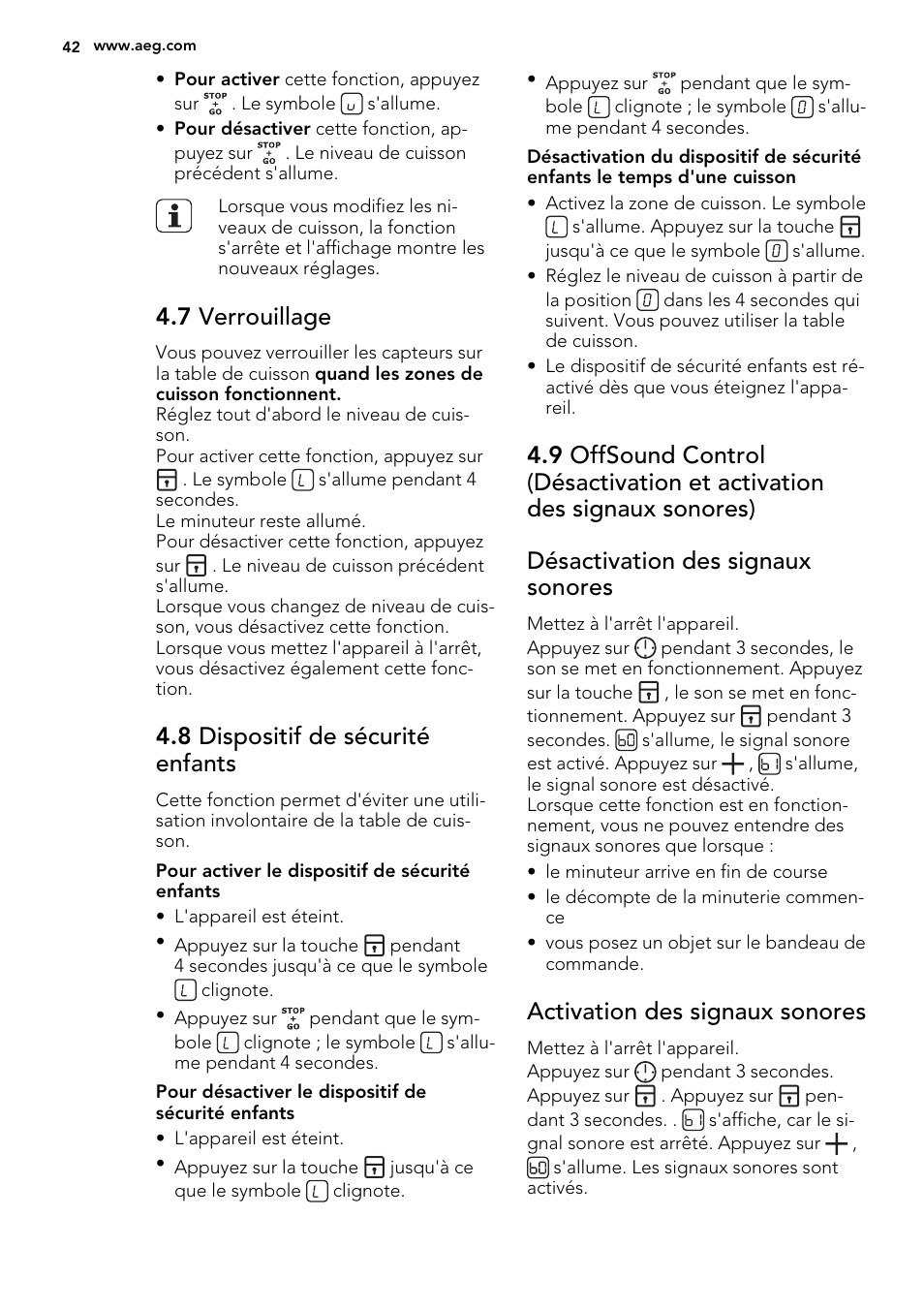 42 www.aeg.com

• **Pour activer** cette fonction, appuyez sur STOP + GO . Le symbole u s'allume.
• **Pour désactiver** cette fonction, appuyez sur STOP + GO . Le niveau de cuisson précédent s'allume.

Lorsque vous modifiez les niveaux de cuisson, la fonction s'arrête et l'affichage montre les nouveaux réglages.

**4.7** Verrouillage

Vous pouvez verrouiller les capteurs sur la table de cuisson **quand les zones de cuisson fonctionnent.**
Réglez tout d'abord le niveau de cuisson.
Pour activer cette fonction, appuyez sur . Le symbole L s'allume pendant 4 secondes.
Le minuteur reste allumé.
Pour désactiver cette fonction, appuyez sur . Le niveau de cuisson précédent s'allume.
Lorsque vous changez de niveau de cuisson, vous désactivez cette fonction.
Lorsque vous mettez l'appareil à l'arrêt, vous désactivez également cette fonction.

**4.8** Dispositif de sécurité enfants

Cette fonction permet d'éviter une utilisation involontaire de la table de cuisson.

**Pour activer le dispositif de sécurité enfants**
• L'appareil est éteint.
• Appuyez sur la touche pendant 4 secondes jusqu'à ce que le symbole L clignote.
• Appuyez sur STOP + GO pendant que le symbole L clignote ; le symbole L s'allume pendant 4 secondes.

**Pour désactiver le dispositif de sécurité enfants**
• L'appareil est éteint.
• Appuyez sur la touche jusqu'à ce que le symbole L clignote.
• Appuyez sur STOP + GO pendant que le symbole L clignote ; le symbole 0 s'allume pendant 4 secondes.

**Désactivation du dispositif de sécurité enfants le temps d'une cuisson**
• Activez la zone de cuisson. Le symbole L s'allume. Appuyez sur la touche jusqu'à ce que le symbole 0 s'allume.
• Réglez le niveau de cuisson à partir de la position 0 dans les 4 secondes qui suivent. Vous pouvez utiliser la table de cuisson.
• Le dispositif de sécurité enfants est réactivé dès que vous éteignez l'appareil.

**4.9** OffSound Control (Désactivation et activation des signaux sonores)

Désactivation des signaux sonores

Mettez à l'arrêt l'appareil.
Appuyez sur pendant 3 secondes, le son se met en fonctionnement. Appuyez sur la touche , le son se met en fonctionnement. Appuyez sur pendant 3 secondes. b0 s'allume, le signal sonore est activé. Appuyez sur + , b1 s'allume, le signal sonore est désactivé.
Lorsque cette fonction est en fonctionnement, vous ne pouvez entendre des signaux sonores que lorsque :
• le minuteur arrive en fin de course
• le décompte de la minuterie commence
• vous posez un objet sur le bandeau de commande.

Activation des signaux sonores

Mettez à l'arrêt l'appareil.
Appuyez sur pendant 3 secondes. Appuyez sur . Appuyez sur pendant 3 secondes. . b1 s'affiche, car le signal sonore est arrêté. Appuyez sur + , b0 s'allume. Les signaux sonores sont activés.